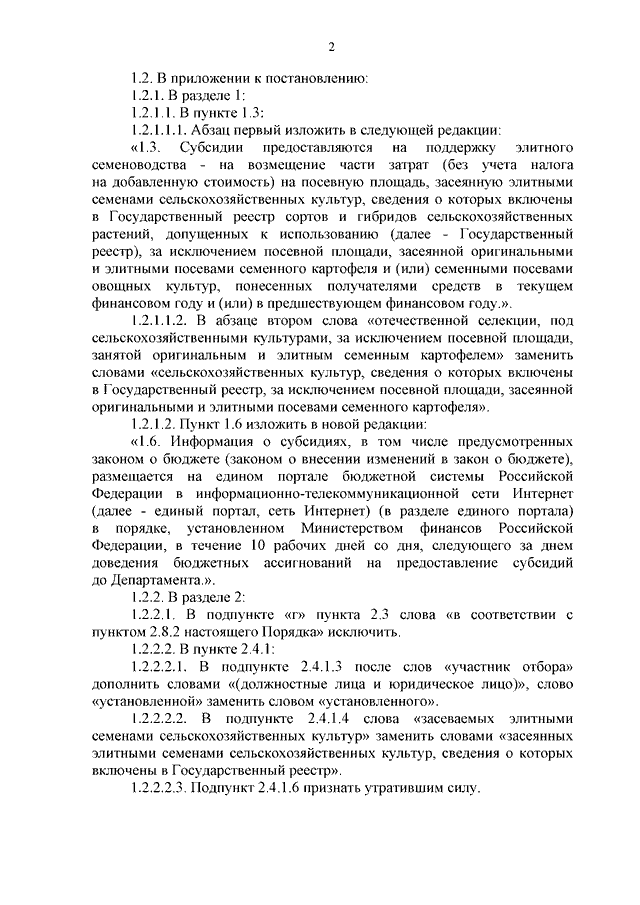 2

1.2. В приложении к постановлению:

1.2.1. В разделе 1:

1.2.1.1. В пункте 1.3:

1.2.1.1.1. Абзац первый изложить в следующей редакции:

«1.3. Субсидии предоставляются на поддержку элитного семеноводства - на возмещение части затрат (без учета налога на добавленную стоимость) на посевную площадь, засеянную элитными семенами сельскохозяйственных культур, сведения о которых включены в Государственный реестр сортов и гибридов сельскохозяйственных растений, допущенных к использованию (далее - Государственный реестр), за исключением посевной площади, засеянной оригинальными и элитными посевами семенного картофеля и (или) семенными посевами овощных культур, понесенных получателями средств в текущем финансовом году и (или) в предшествующем финансовом году.».

1.2.1.1.2. В абзаце втором слова «отечественной селекции, под сельскохозяйственными культурами, за исключением посевной площади, занятой оригинальным и элитным семенным картофелем» заменить словами «сельскохозяйственных культур, сведения о которых включены в Государственный реестр, за исключением посевной площади, засеянной оригинальными и элитными посевами семенного картофеля».

1.2.1.2. Пункт 1.6 изложить в новой редакции:

«1.6. Информация о субсидиях, в том числе предусмотренных законом о бюджете (законом о внесении изменений в закон о бюджете), размещается на едином портале бюджетной системы Российской Федерации в информационно-телекоммуникационной сети Интернет (далее - единый портал, сеть Интернет) (в разделе единого портала) в порядке, установленном Министерством финансов Российской Федерации, в течение 10 рабочих дней со дня, следующего за днем доведения бюджетных ассигнований на предоставление субсидий до Департамента.».

1.2.2. В разделе 2:

1.2.2.1. В подпункте «г» пункта 2.3 слова «в соответствии с пунктом 2.8.2 настоящего Порядка» исключить.

1.2.2.2. В пункте 2.4.1:

1.2.2.2.1. В подпункте 2.4.1.3 после слов «участник отбора» дополнить словами «(должностные лица и юридическое лицо)», слово «установленной» заменить словом «установленного».

1.2.2.2.2. В подпункте 2.4.1.4 слова «засеваемых элитными семенами сельскохозяйственных культур» заменить словами «засеянных элитными семенами сельскохозяйственных культур, сведения о которых включены в Государственный реестр».

1.2.2.2.3. Подпункт 2.4.1.6 признать утратившим силу.